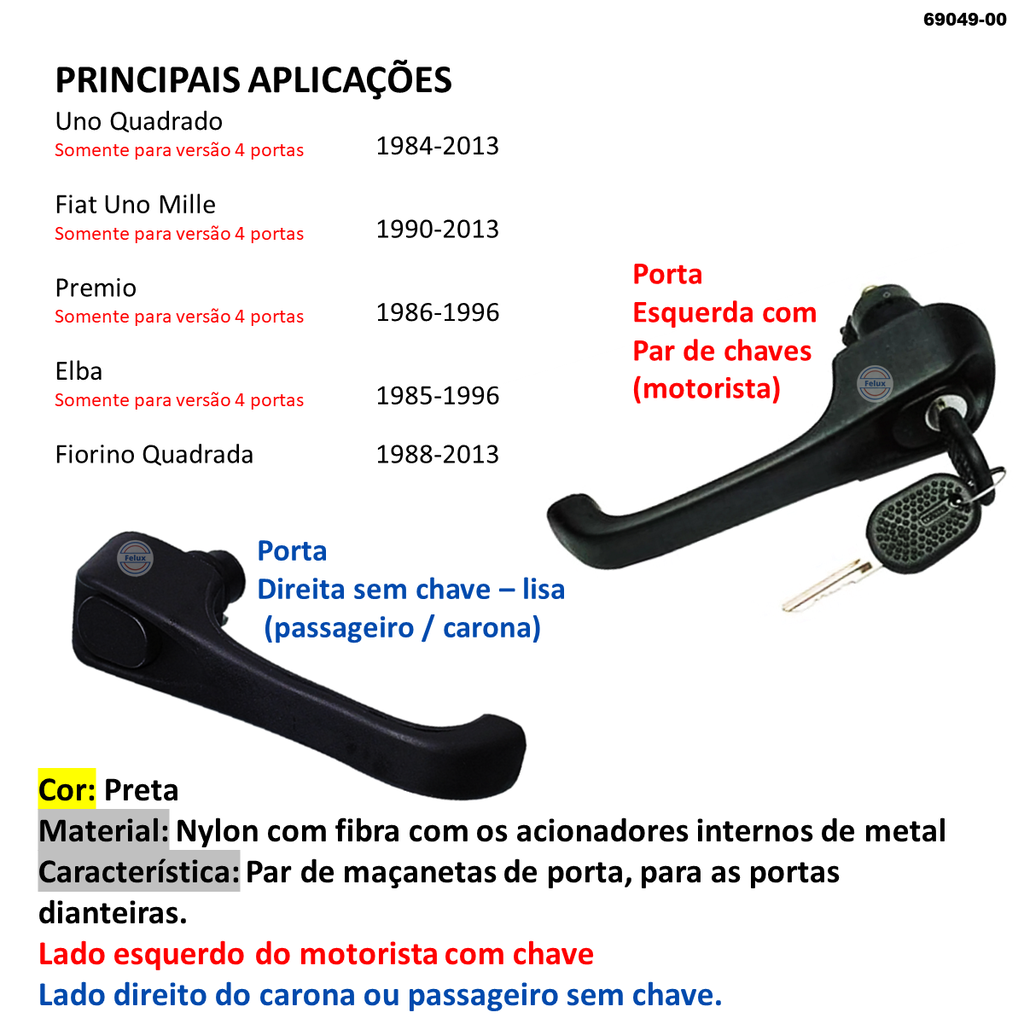 69049-00

PRINCIPAIS APLICAÇÕES

Uno Quadrado
Somente para versão 4 portas 1984-2013

Fiat Uno Mille
Somente para versão 4 portas 1990-2013

Premio
Somente para versão 4 portas 1986-1996

Elba
Somente para versão 4 portas 1985-1996

Fiorino Quadrada 1988-2013

Porta
Esquerda com
Par de chaves
(motorista)

Felux

Porta
Direita sem chave – lisa
(passageiro / carona)

Felux

Cor: Preta
Material: Nylon com fibra com os acionadores internos de metal
Característica: Par de maçanetas de porta, para as portas dianteiras.
Lado esquerdo do motorista com chave
Lado direito do carona ou passageiro sem chave.